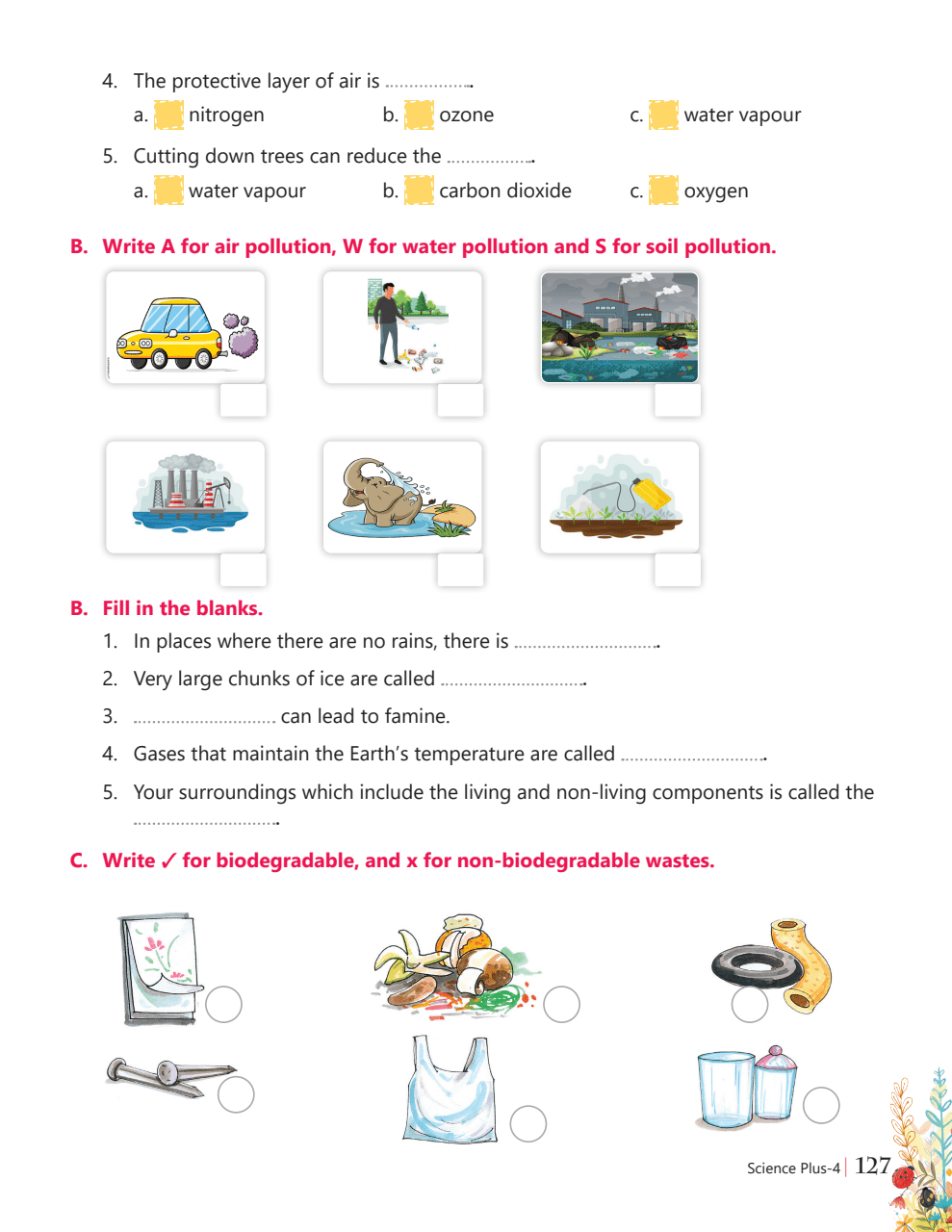 4. The protective layer of air is ..................

a. nitrogen b. ozone c. water vapour

5. Cutting down trees can reduce the ..................

a. water vapour b. carbon dioxide c. oxygen

B. Write A for air pollution, W for water pollution and S for soil pollution.

B. Fill in the blanks.

1. In places where there are no rains, there is ..............................

2. Very large chunks of ice are called ..............................

3. .............................. can lead to famine.

4. Gases that maintain the Earth's temperature are called ..............................

5. Your surroundings which include the living and non-living components is called the ..............................

C. Write ✓ for biodegradable, and x for non-biodegradable wastes.

Science Plus-4 | 127